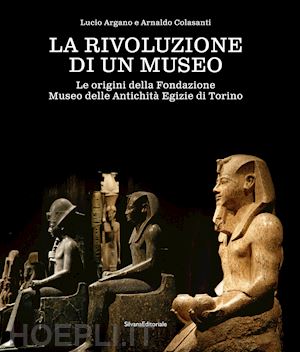 Lucio Argano e Arnaldo Colasanti

LA RIVOLUZIONE DI UN MUSEO

Le origini della Fondazione Museo delle Antichità Egizie di Torino

SilvanaEditoriale

HOEPLI.IT